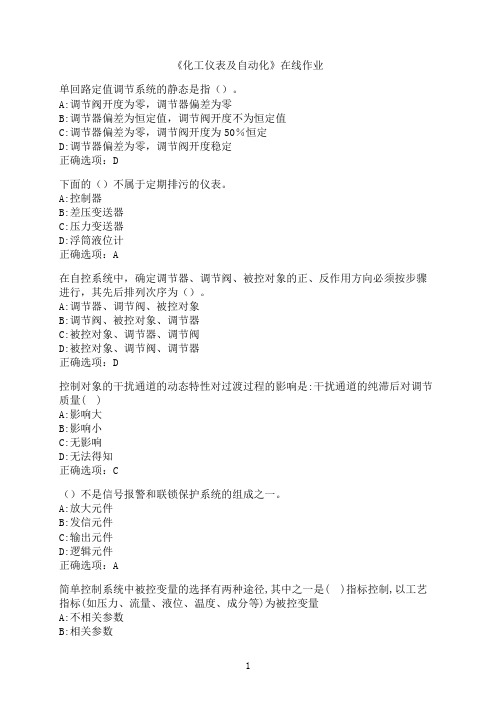 《化工仪表及自动化》在线作业

单回路定值调节系统的静态是指（）。
A:调节阀开度为零，调节器偏差为零
B:调节器偏差为恒定值，调节阀开度不为恒定值
C:调节器偏差为零，调节阀开度为50%恒定
D:调节器偏差为零，调节阀开度稳定
正确选项：D

下面的（）不属于定期排污的仪表。
A:控制器
B:差压变送器
C:压力变送器
D:浮筒液位计
正确选项：A

在自控系统中，确定调节器、调节阀、被控对象的正、反作用方向必须按步骤进行，其先后排列次序为（）。
A:调节器、调节阀、被控对象
B:调节阀、被控对象、调节器
C:被控对象、调节器、调节阀
D:被控对象、调节阀、调节器
正确选项：D

控制对象的干扰通道的动态特性对过渡过程的影响是:干扰通道的纯滞后对调节质量( )
A:影响大
B:影响小
C:无影响
D:无法得知
正确选项：C

（）不是信号报警和联锁保护系统的组成之一。
A:放大元件
B:发信元件
C:输出元件
D:逻辑元件
正确选项：A

简单控制系统中被控变量的选择有两种途径,其中之一是( )指标控制,以工艺指标(如压力、流量、液位、温度、成分等)为被控变量
A:不相关参数
B:相关参数

1